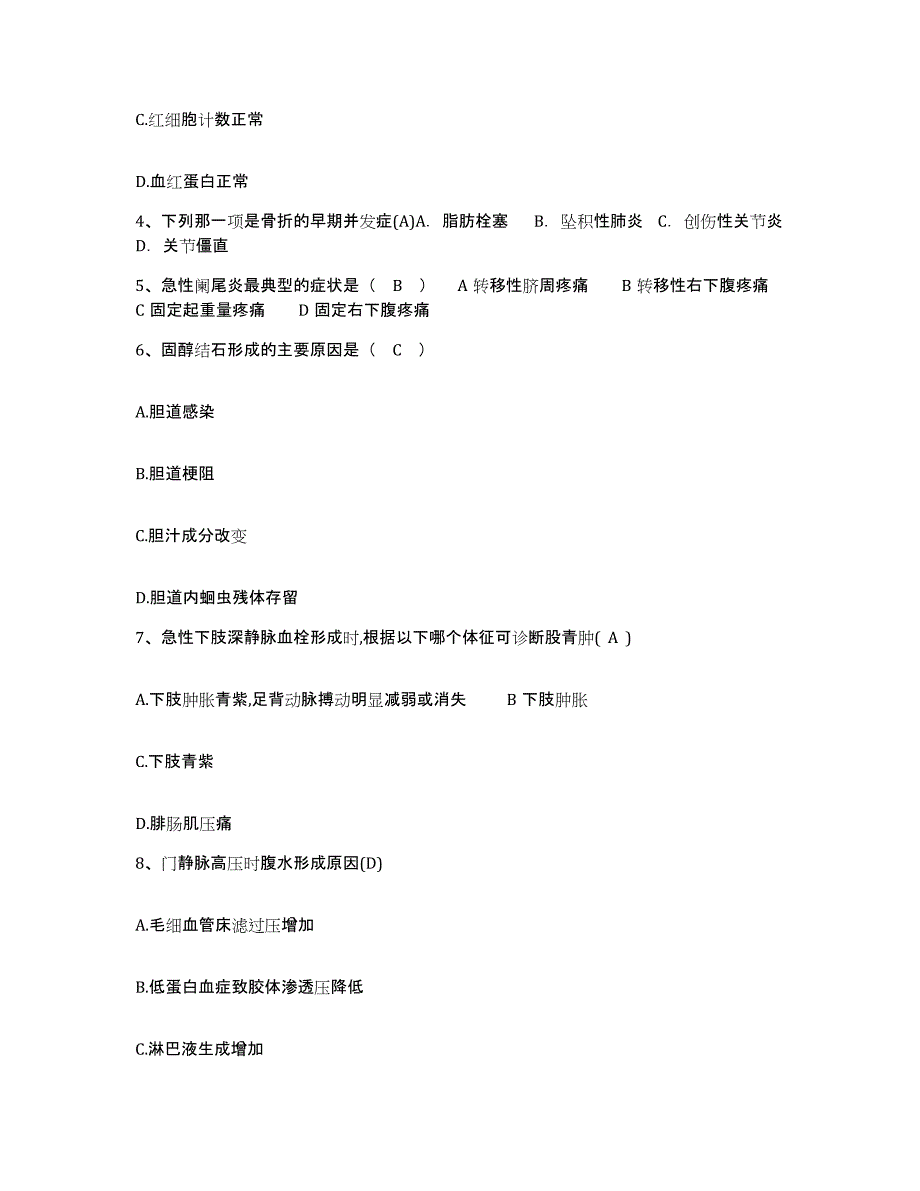 C.红细胞计数正常

D.血红蛋白正常

4、下列那一项是骨折的早期并发症(A)A. 脂肪栓塞 B. 坠积性肺炎 C. 创伤性关节炎 D. 关节僵直

5、急性阑尾炎最典型的症状是（ B ） A 转移性脐周疼痛 B 转移性右下腹疼痛 C 固定起重量疼痛 D 固定右下腹疼痛

6、固醇结石形成的主要原因是（ C ）

A.胆道感染

B.胆道梗阻

C.胆汁成分改变

D.胆道内蛔虫残体存留

7、急性下肢深静脉血栓形成时,根据以下哪个体征可诊断股青肿( A )

A.下肢肿胀青紫,足背动脉搏动明显减弱或消失 B 下肢肿胀

C.下肢青紫

D.腓肠肌压痛

8、门静脉高压时腹水形成原因(D)

A.毛细血管床滤过压增加

B.低蛋白血症致胶体渗透压降低

C.淋巴液生成增加